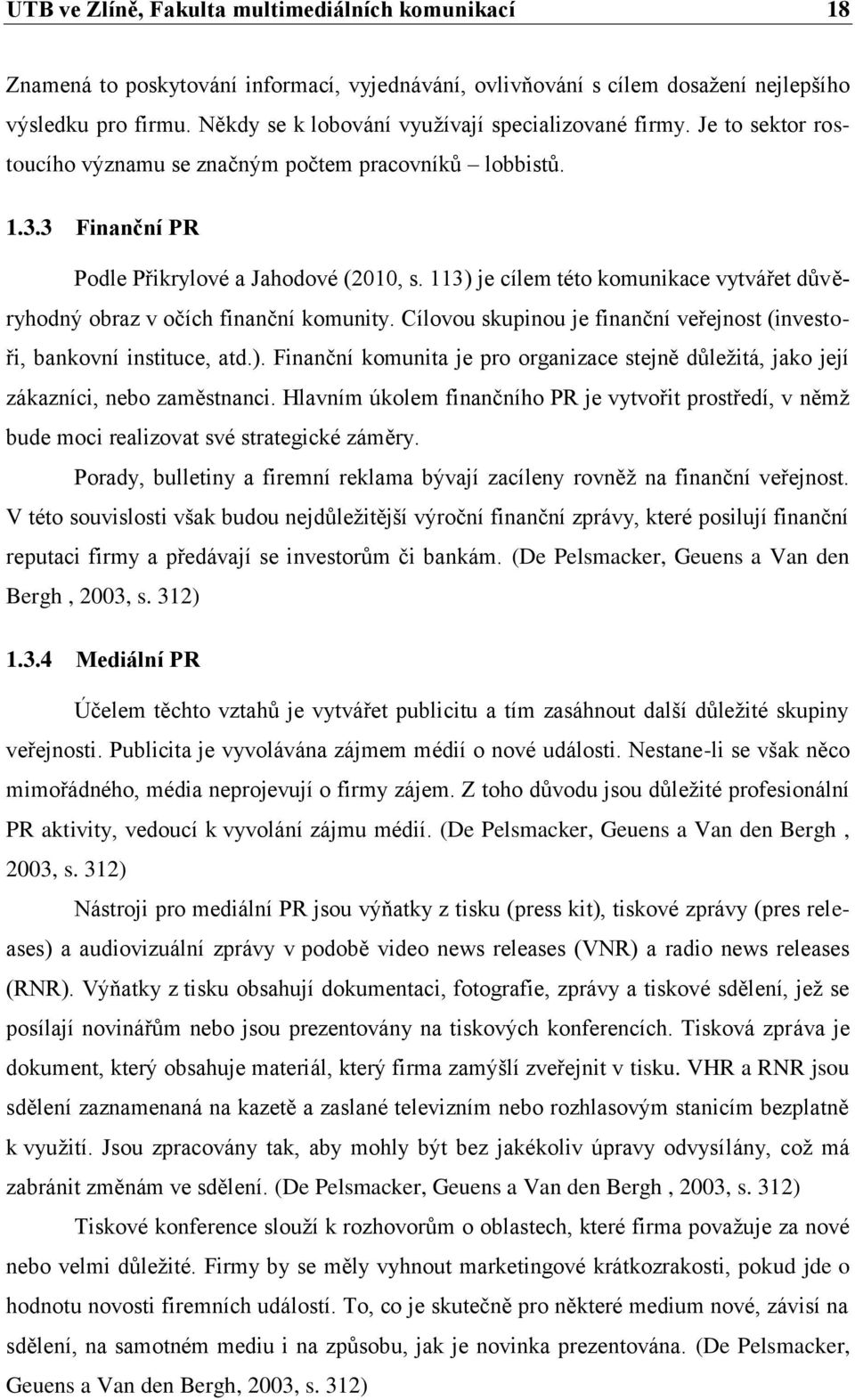 UTB ve Zlíně, Fakulta multimediálních komunikací 18

Znamená to poskytování informací, vyjednávání, ovlivňování s cílem dosažení nejlepšího výsledku pro firmu. Někdy se k lobování využívají specializované firmy. Je to sektor rostoucího významu se značným počtem pracovníků – lobbistů.

1.3.3 Finanční PR

Podle Přikrylové a Jahodové (2010, s. 113) je cílem této komunikace vytvářet důvěryhodný obraz v očích finanční komunity. Cílovou skupinou je finanční veřejnost (investoři, bankovní instituce, atd.). Finanční komunita je pro organizace stejně důležitá, jako její zákazníci, nebo zaměstnanci. Hlavním úkolem finančního PR je vytvořit prostředí, v němž bude moci realizovat své strategické záměry.

Porady, bulletiny a firemní reklama bývají zacíleny rovněž na finanční veřejnost. V této souvislosti však budou nejdůležitější výroční finanční zprávy, které posilují finanční reputaci firmy a předávají se investorům či bankám. (De Pelsmacker, Geuens a Van den Bergh , 2003, s. 312)

1.3.4 Mediální PR

Účelem těchto vztahů je vytvářet publicitu a tím zasáhnout další důležité skupiny veřejnosti. Publicita je vyvolávána zájmem médií o nové události. Nestane-li se však něco mimořádného, média neprojevují o firmy zájem. Z toho důvodu jsou důležité profesionální PR aktivity, vedoucí k vyvolání zájmu médií. (De Pelsmacker, Geuens a Van den Bergh , 2003, s. 312)

Nástroji pro mediální PR jsou výňatky z tisku (press kit), tiskové zprávy (pres releases) a audiovizuální zprávy v podobě video news releases (VNR) a radio news releases (RNR). Výňatky z tisku obsahují dokumentaci, fotografie, zprávy a tiskové sdělení, jež se posílají novinářům nebo jsou prezentovány na tiskových konferencích. Tisková zpráva je dokument, který obsahuje materiál, který firma zamýšlí zveřejnit v tisku. VHR a RNR jsou sdělení zaznamenaná na kazetě a zaslané televizním nebo rozhlasovým stanicím bezplatně k využití. Jsou zpracovány tak, aby mohly být bez jakékoliv úpravy odvysílány, což má zabránit změnám ve sdělení. (De Pelsmacker, Geuens a Van den Bergh , 2003, s. 312)

Tiskové konference slouží k rozhovorům o oblastech, které firma považuje za nové nebo velmi důležité. Firmy by se měly vyhnout marketingové krátkozrakosti, pokud jde o hodnotu novosti firemních událostí. To, co je skutečně pro některé medium nové, závisí na sdělení, na samotném mediu i na způsobu, jak je novinka prezentována. (De Pelsmacker, Geuens a Van den Bergh, 2003, s. 312)